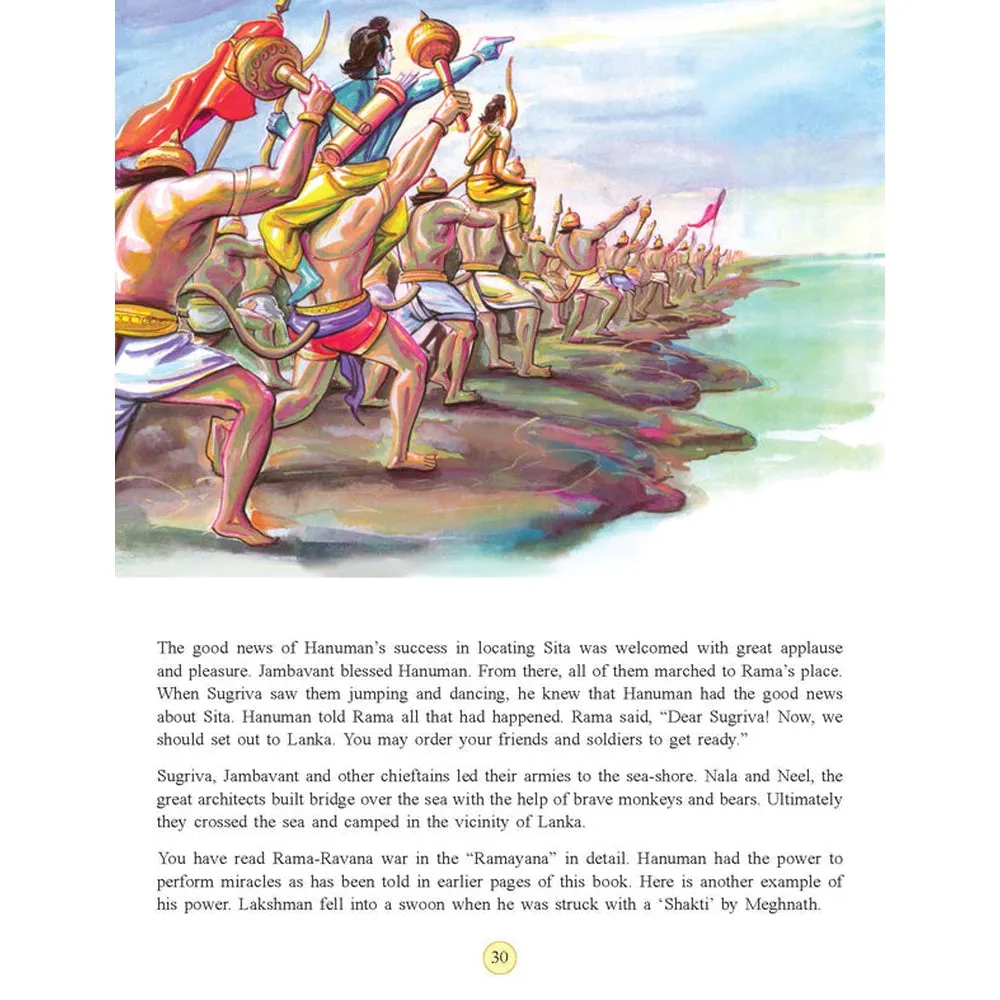 The good news of Hanuman's success in locating Sita was welcomed with great applause and pleasure. Jambavant blessed Hanuman. From there, all of them marched to Rama's place. When Sugriva saw them jumping and dancing, he knew that Hanuman had the good news about Sita. Hanuman told Rama all that had happened. Rama said, "Dear Sugriva! Now, we should set out to Lanka. You may order your friends and soldiers to get ready."

Sugriva, Jambavant and other chieftains led their armies to the sea-shore. Nala and Neel, the great architects built bridge over the sea with the help of brave monkeys and bears. Ultimately they crossed the sea and camped in the vicinity of Lanka.

You have read Rama-Ravana war in the "Ramayana" in detail. Hanuman had the power to perform miracles as has been told in earlier pages of this book. Here is another example of his power. Lakshman fell into a swoon when he was struck with a 'Shakti' by Meghnath.

30